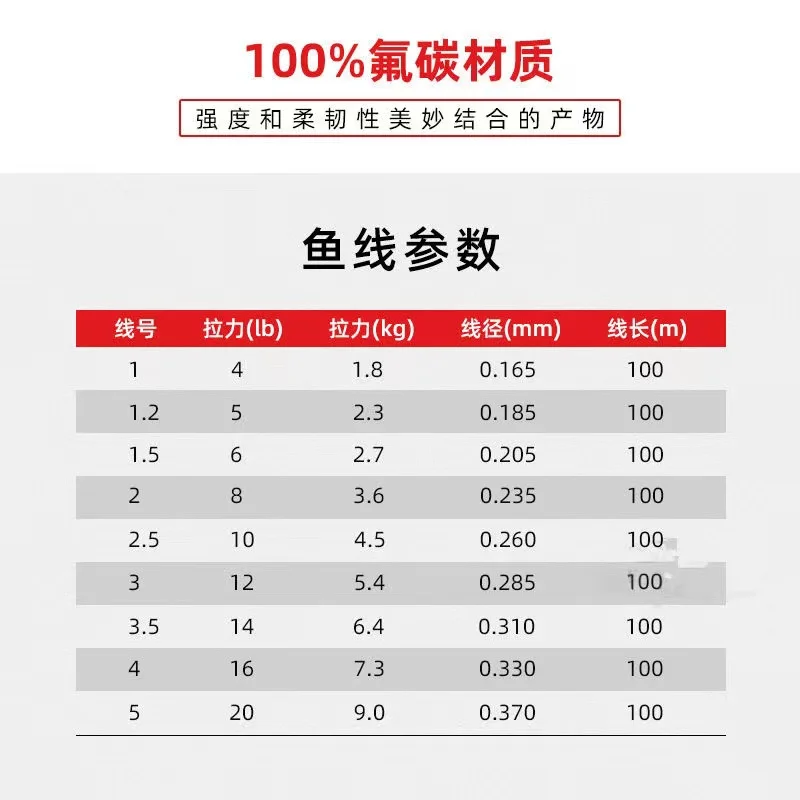 100%氟碳材质

强度和柔韧性美妙结合的产物

鱼线参数

| 线号 | 拉力(lb) | 拉力(kg) | 线径(mm) | 线长(m) |
|---|---|---|---|---|
| 1 | 4 | 1.8 | 0.165 | 100 |
| 1.2 | 5 | 2.3 | 0.185 | 100 |
| 1.5 | 6 | 2.7 | 0.205 | 100 |
| 2 | 8 | 3.6 | 0.235 | 100 |
| 2.5 | 10 | 4.5 | 0.260 | 100 |
| 3 | 12 | 5.4 | 0.285 | 100 |
| 3.5 | 14 | 6.4 | 0.310 | 100 |
| 4 | 16 | 7.3 | 0.330 | 100 |
| 5 | 20 | 9.0 | 0.370 | 100 |